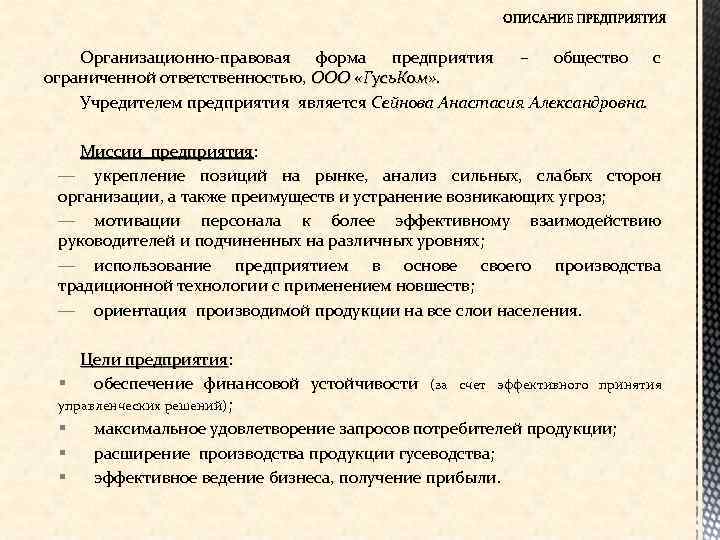 ОПИСАНИЕ ПРЕДПРИЯТИЯ

Организационно-правовая форма предприятия – общество с ограниченной ответственностью, ООО «ГусьКом».

Учредителем предприятия является Сейнова Анастасия Александровна.

Миссии предприятия:

— укрепление позиций на рынке, анализ сильных, слабых сторон организации, а также преимуществ и устранение возникающих угроз;

— мотивации персонала к более эффективному взаимодействию руководителей и подчиненных на различных уровнях;

— использование предприятием в основе своего производства традиционной технологии с применением новшеств;

— ориентация производимой продукции на все слои населения.

Цели предприятия:

▪ обеспечение финансовой устойчивости (за счет эффективного принятия управленческих решений);

▪ максимальное удовлетворение запросов потребителей продукции;

▪ расширение производства продукции гусеводства;

▪ эффективное ведение бизнеса, получение прибыли.